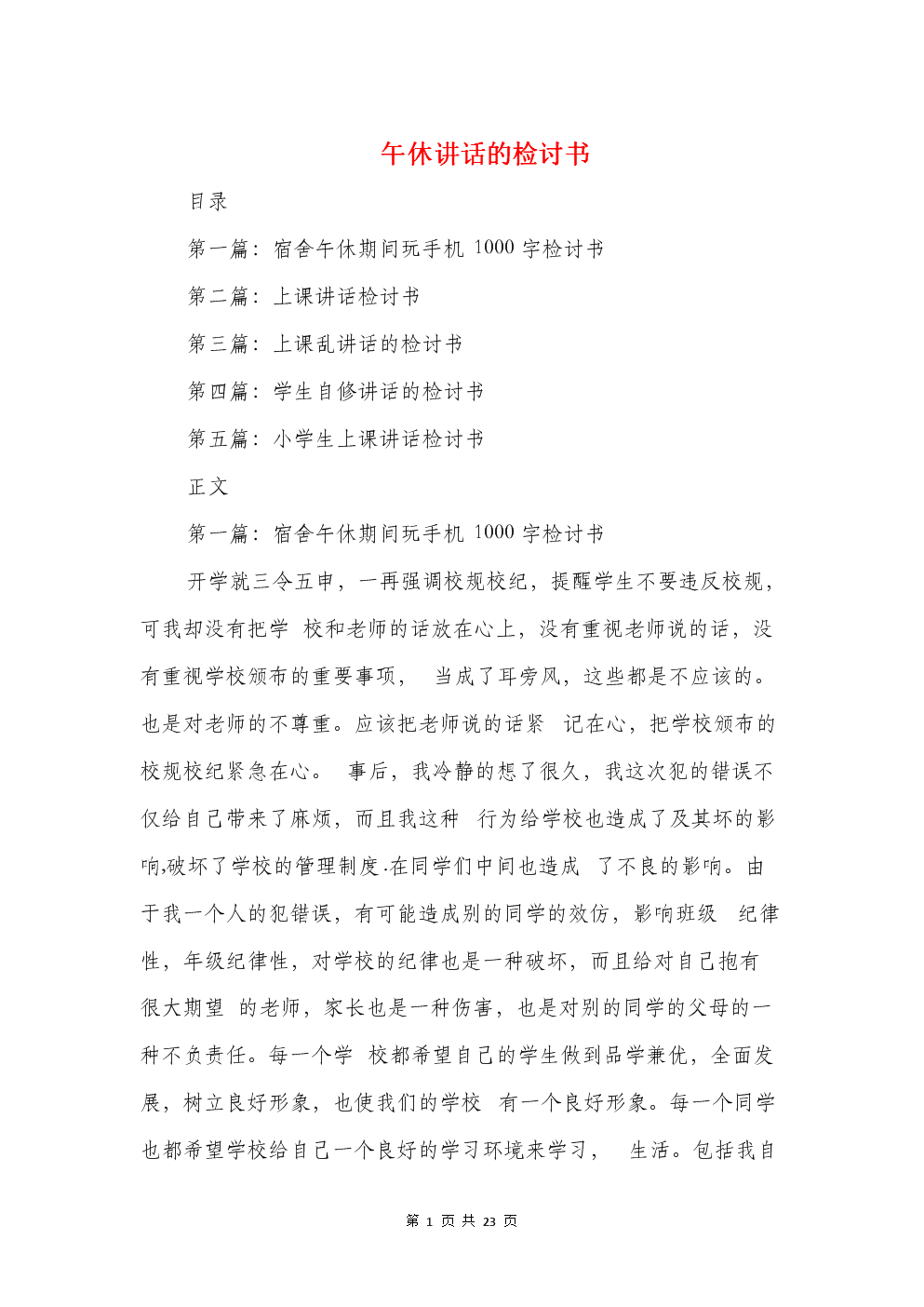 午休讲话的检讨书

目录

第一篇：宿舍午休期间玩手机 1000 字检讨书

第二篇：上课讲话检讨书

第三篇：上课乱讲话的检讨书

第四篇：学生自修讲话的检讨书

第五篇：小学生上课讲话检讨书

正文

第一篇：宿舍午休期间玩手机 1000 字检讨书

开学就三令五申，一再强调校规校纪，提醒学生不要违反校规，可我却没有把学 校和老师的话放在心上，没有重视老师说的话，没有重视学校颁布的重要事项， 当成了耳旁风，这些都是不应该的。也是对老师的不尊重。应该把老师说的话紧 记在心，把学校颁布的校规校纪紧急在心。 事后，我冷静的想了很久，我这次犯的错误不仅给自己带来了麻烦，而且我这种 行为给学校也造成了及其坏的影响,破坏了学校的管理制度.在同学们中间也造成 了不良的影响。由于我一个人的犯错误，有可能造成别的同学的效仿，影响班级 纪律性，年级纪律性，对学校的纪律也是一种破坏，而且给对自己抱有很大期望 的老师，家长也是一种伤害，也是对别的同学的父母的一种不负责任。每一个学 校都希望自己的学生做到品学兼优，全面发展，树立良好形象，也使我们的学校 有一个良好形象。每一个同学也都希望学校给自己一个良好的学习环境来学习， 生活。包括我自

第 1 页 共 23 页